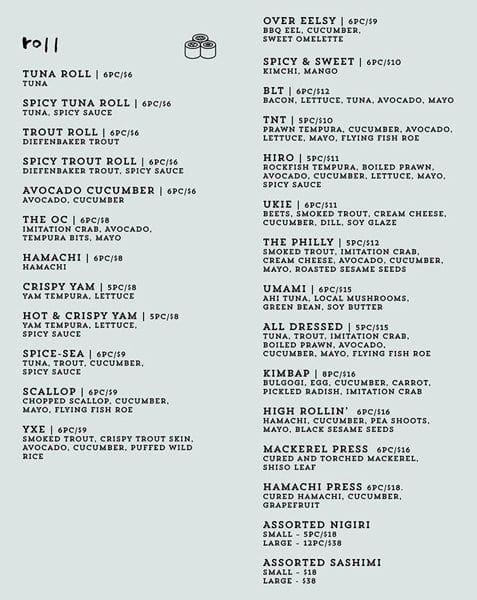 roll

TUNA ROLL | 6PC/$6
TUNA

SPICY TUNA ROLL | 6PC/$6
TUNA, SPICY SAUCE

TROUT ROLL | 6PC/$6
DIEFENBAKER TROUT

SPICY TROUT ROLL | 6PC/$6
DIEFENBAKER TROUT, SPICY SAUCE

AVOCADO CUCUMBER | 6PC/$6
AVOCADO, CUCUMBER

THE OC | 6PC/$8
IMITATION CRAB, AVOCADO, TEMPURA BITS, MAYO

HAMACHI | 6PC/$8
HAMACHI

CRISPY YAM | 5PC/$8
YAM TEMPURA, LETTUCE

HOT & CRISPY YAM | 5PC/$8
YAM TEMPURA, LETTUCE, SPICY SAUCE

SPICE-SEA | 6PC/$9
TUNA, TROUT, CUCUMBER, SPICY SAUCE

SCALLOP | 6PC/$9
CHOPPED SCALLOP, CUCUMBER, MAYO, FLYING FISH ROE

YXE | 6PC/$9
SMOKED TROUT, CRISPY TROUT SKIN, AVOCADO, CUCUMBER, PUFFED WILD RICE

OVER EELSY | 6PC/$9
BBQ EEL, CUCUMBER, SWEET OMELETTE

SPICY & SWEET | 6PC/$10
KIMCHI, MANGO

BLT | 6PC/$12
BACON, LETTUCE, TUNA, AVOCADO, MAYO

TNT | 5PC/$10
PRAWN TEMPURA, CUCUMBER, AVOCADO, LETTUCE, MAYO, FLYING FISH ROE

HIRO | 5PC/$11
ROCKFISH TEMPURA, BOILED PRAWN, AVOCADO, CUCUMBER, LETTUCE, MAYO, SPICY SAUCE

UKIE | 6PC/$11
BEETS, SMOKED TROUT, CREAM CHEESE, CUCUMBER, DILL, SOY GLAZE

THE PHILLY | 5PC/$12
SMOKED TROUT, IMITATION CRAB, CREAM CHEESE, AVOCADO, CUCUMBER, MAYO, ROASTED SESAME SEEDS

UMAMI | 6PC/$15
AHI TUNA, LOCAL MUSHROOMS, GREEN BEAN, SOY BUTTER

ALL DRESSED | 5PC/$15
TUNA, TROUT, IMITATION CRAB, BOILED PRAWN, AVOCADO, CUCUMBER, MAYO, FLYING FISH ROE

KIMBAP | 8PC/$16
BULGOGI, EGG, CUCUMBER, CARROT, PICKLED RADISH, IMITATION CRAB

HIGH ROLLIN' 6PC/$16
HAMACHI, CUCUMBER, PEA SHOOTS, MAYO, BLACK SESAME SEEDS

MACKEREL PRESS 6PC/$16
CURED AND TORCHED MACKEREL, SHISO LEAF

HAMACHI PRESS 6PC/$18.
CURED HAMACHI, CUCUMBER, GRAPEFRUIT

ASSORTED NIGIRI
SMALL - 5PC/$18
LARGE - 12PC/$38

ASSORTED SASHIMI
SMALL - $18
LARGE - $38